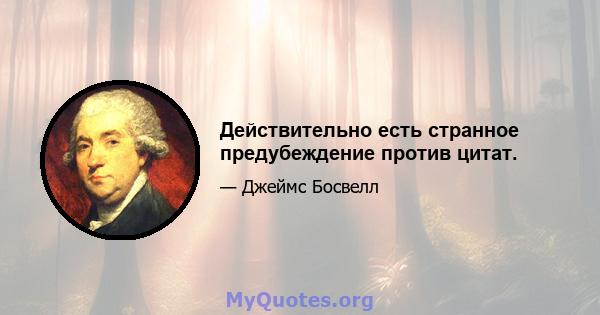 Действительно есть странное предубеждение против цитат.

— Джеймс Босвелл

MyQuotes.org